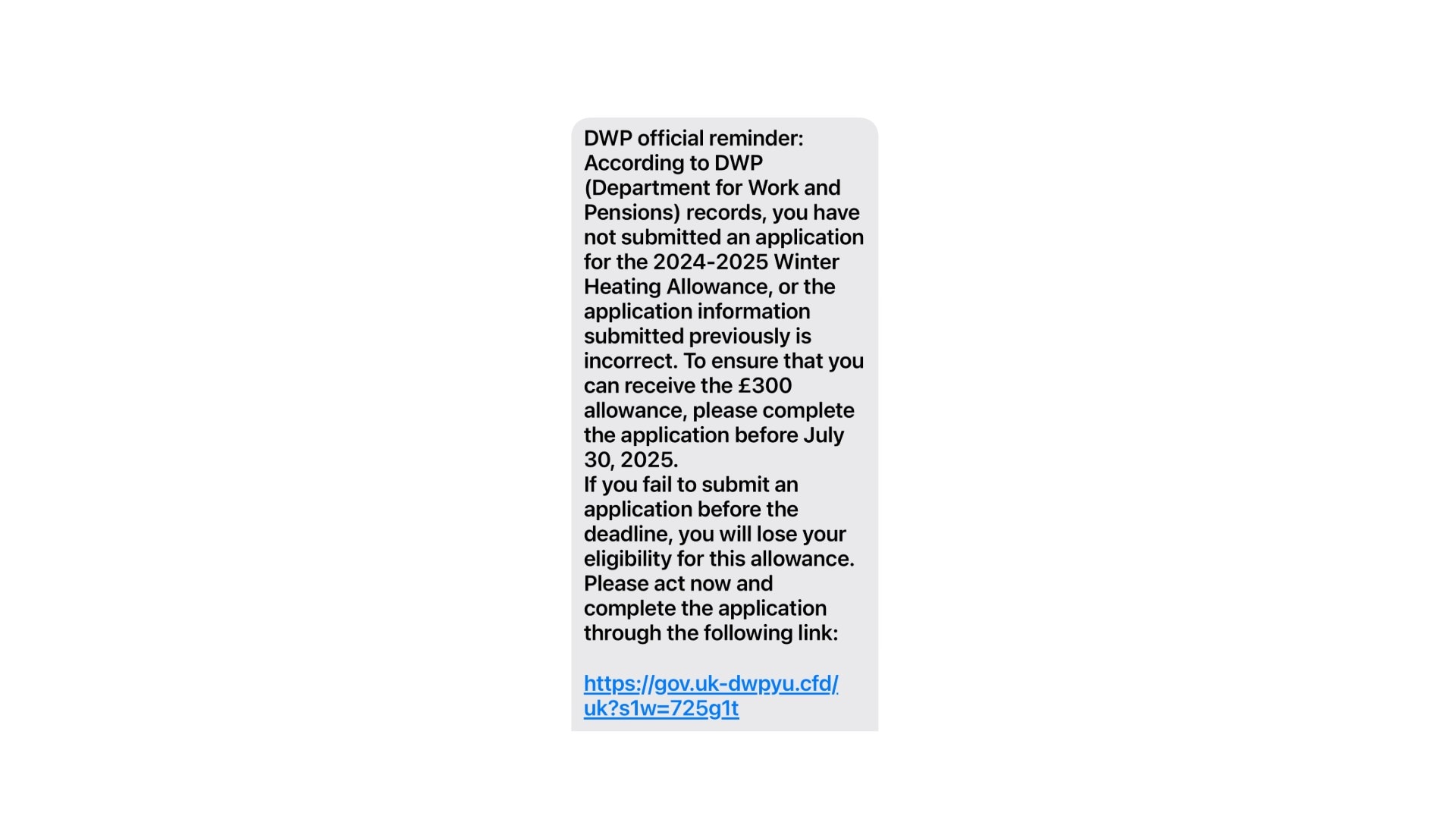 DWP official reminder:
According to DWP (Department for Work and Pensions) records, you have not submitted an application for the 2024-2025 Winter Heating Allowance, or the application information submitted previously is incorrect. To ensure that you can receive the £300 allowance, please complete the application before July 30, 2025.
If you fail to submit an application before the deadline, you will lose your eligibility for this allowance.
Please act now and complete the application through the following link:

https://gov.uk-dwpyu.cfd/uk?s1w=725g1t